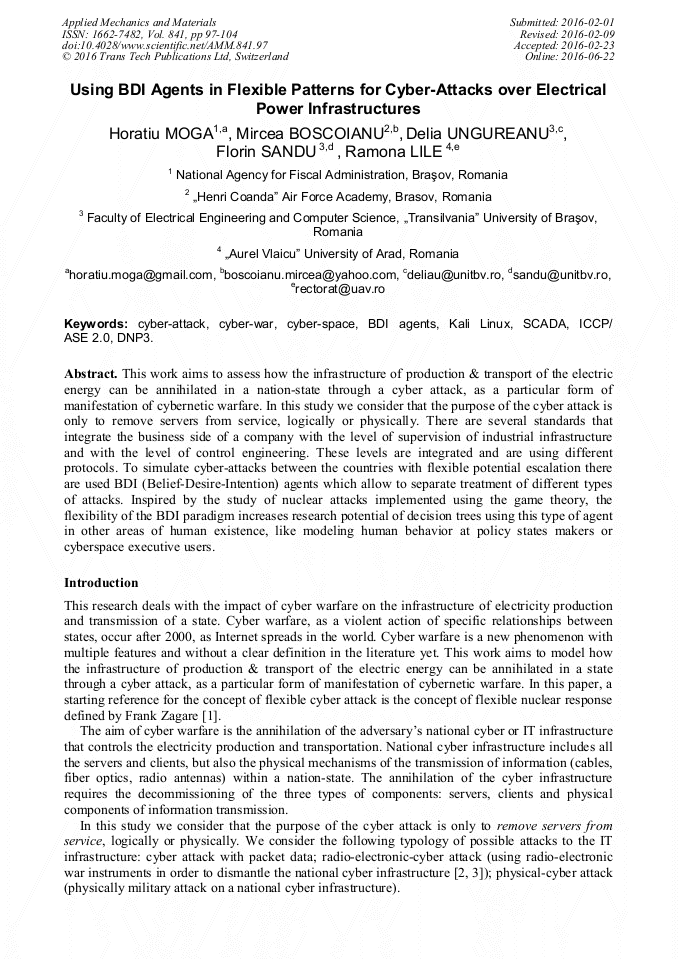 Applied Mechanics and Materials
ISSN: 1662-7482, Vol. 841, pp 97-104
doi:10.4028/www.scientific.net/AMM.841.97
© 2016 Trans Tech Publications Ltd, Switzerland

Submitted: 2016-02-01
Revised: 2016-02-09
Accepted: 2016-02-23
Online: 2016-06-22

Using BDI Agents in Flexible Patterns for Cyber-Attacks over Electrical Power Infrastructures

Horatiu MOGA$^{1,a}$, Mircea BOSCOIANU$^{2,b}$, Delia UNGUREANU$^{3,c}$, Florin SANDU $^{3,d}$ , Ramona LILE $^{4,e}$

$^{1}$ National Agency for Fiscal Administration, Braşov, Romania

$^{2}$ „Henri Coanda" Air Force Academy, Brasov, Romania

$^{3}$ Faculty of Electrical Engineering and Computer Science, „Transilvania" University of Braşov, Romania

$^{4}$ „Aurel Vlaicu" University of Arad, Romania

$^{a}$horatiu.moga@gmail.com, $^{b}$boscoianu.mircea@yahoo.com, $^{c}$deliau@unitbv.ro, $^{d}$sandu@unitbv.ro, $^{e}$rectorat@uav.ro

Keywords: cyber-attack, cyber-war, cyber-space, BDI agents, Kali Linux, SCADA, ICCP/ ASE 2.0, DNP3.

Abstract. This work aims to assess how the infrastructure of production & transport of the electric energy can be annihilated in a nation-state through a cyber attack, as a particular form of manifestation of cybernetic warfare. In this study we consider that the purpose of the cyber attack is only to remove servers from service, logically or physically. There are several standards that integrate the business side of a company with the level of supervision of industrial infrastructure and with the level of control engineering. These levels are integrated and are using different protocols. To simulate cyber-attacks between the countries with flexible potential escalation there are used BDI (Belief-Desire-Intention) agents which allow to separate treatment of different types of attacks. Inspired by the study of nuclear attacks implemented using the game theory, the flexibility of the BDI paradigm increases research potential of decision trees using this type of agent in other areas of human existence, like modeling human behavior at policy states makers or cyberspace executive users.

Introduction

This research deals with the impact of cyber warfare on the infrastructure of electricity production and transmission of a state. Cyber warfare, as a violent action of specific relationships between states, occur after 2000, as Internet spreads in the world. Cyber warfare is a new phenomenon with multiple features and without a clear definition in the literature yet. This work aims to model how the infrastructure of production & transport of the electric energy can be annihilated in a state through a cyber attack, as a particular form of manifestation of cybernetic warfare. In this paper, a starting reference for the concept of flexible cyber attack is the concept of flexible nuclear response defined by Frank Zagare [1].

The aim of cyber warfare is the annihilation of the adversary's national cyber or IT infrastructure that controls the electricity production and transportation. National cyber infrastructure includes all the servers and clients, but also the physical mechanisms of the transmission of information (cables, fiber optics, radio antennas) within a nation-state. The annihilation of the cyber infrastructure requires the decommissioning of the three types of components: servers, clients and physical components of information transmission.

In this study we consider that the purpose of the cyber attack is only to remove servers from service, logically or physically. We consider the following typology of possible attacks to the IT infrastructure: cyber attack with packet data; radio-electronic-cyber attack (using radio-electronic war instruments in order to dismantle the national cyber infrastructure [2, 3]); physical-cyber attack (physically military attack on a national cyber infrastructure).